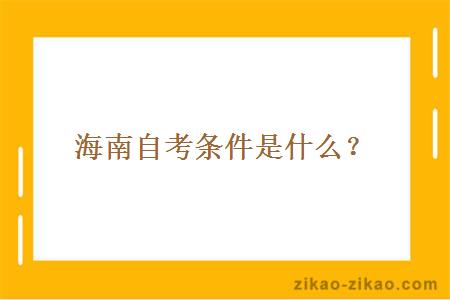 海南自考条件是什么？

zikao-zikao.com